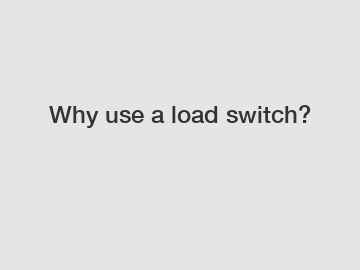 Why use a load switch?